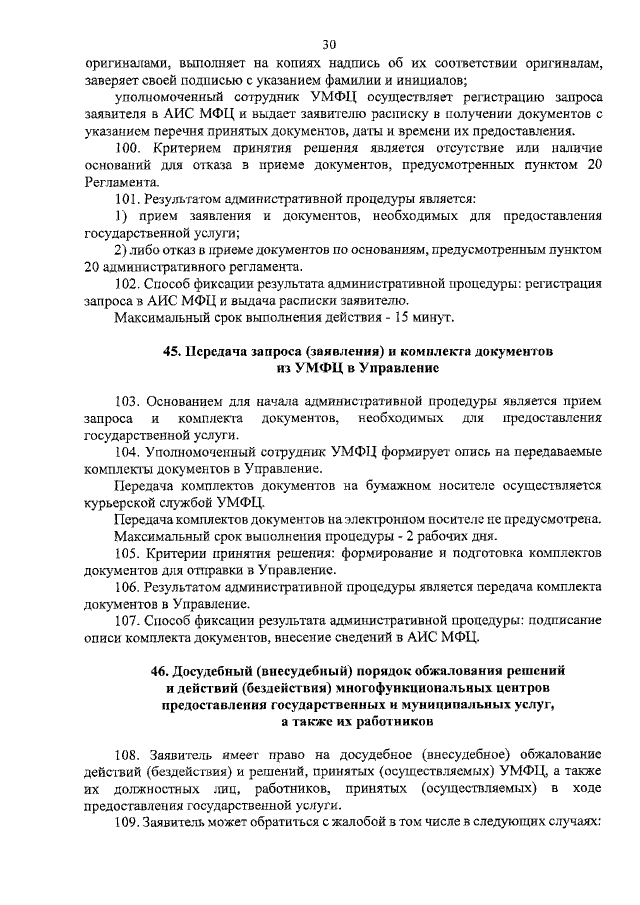 30

оригиналами, выполняет на копиях надпись об их соответствии оригиналам, заверяет своей подписью с указанием фамилии и инициалов;

уполномоченный сотрудник УМФЦ осуществляет регистрацию запроса заявителя в АИС МФЦ и выдает заявителю расписку в получении документов с указанием перечня принятых документов, даты и времени их предоставления.

100. Критерием принятия решения является отсутствие или наличие оснований для отказа в приеме документов, предусмотренных пунктом 20 Регламента.

101. Результатом административной процедуры является:

1) прием заявления и документов, необходимых для предоставления государственной услуги;

2) либо отказ в приеме документов по основаниям, предусмотренным пунктом 20 административного регламента.

102. Способ фиксации результата административной процедуры: регистрация запроса в АИС МФЦ и выдача расписки заявителю.

Максимальный срок выполнения действия - 15 минут.

45. Передача запроса (заявления) и комплекта документов из УМФЦ в Управление

103. Основанием для начала административной процедуры является прием запроса и комплекта документов, необходимых для предоставления государственной услуги.

104. Уполномоченный сотрудник УМФЦ формирует опись на передаваемые комплекты документов в Управление.

Передача комплектов документов на бумажном носителе осуществляется курьерской службой УМФЦ.

Передача комплектов документов на электронном носителе не предусмотрена.

Максимальный срок выполнения процедуры - 2 рабочих дня.

105. Критерии принятия решения: формирование и подготовка комплектов документов для отправки в Управление.

106. Результатом административной процедуры является передача комплекта документов в Управление.

107. Способ фиксации результата административной процедуры: подписание описи комплекта документов, внесение сведений в АИС МФЦ.

46. Досудебный (внесудебный) порядок обжалования решений и действий (бездействия) многофункциональных центров предоставления государственных и муниципальных услуг, а также их работников

108. Заявитель имеет право на досудебное (внесудебное) обжалование действий (бездействия) и решений, принятых (осуществляемых) УМФЦ, а также их должностных лиц, работников, принятых (осуществляемых) в ходе предоставления государственной услуги.

109. Заявитель может обратиться с жалобой в том числе в следующих случаях: